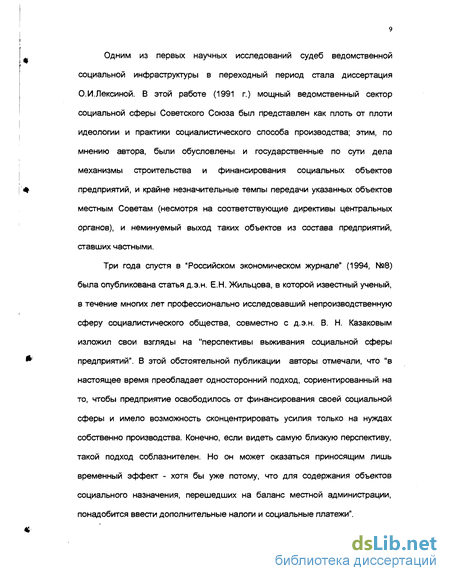 9

Одним из первых научных исследований судеб ведомственной социальной инфраструктуры в переходный период стала диссертация О.И.Лексиной. В этой работе (1991 г.) мощный ведомственный сектор социальной сферы Советского Союза был представлен как плоть от плоти идеологии и практики социалистического способа производства; этим, по мнению автора, были обусловлены и государственные по сути дела механизмы строительства и финансирования социальных объектов предприятий, и крайне незначительные темпы передачи указанных объектов местным Советам (несмотря на соответствующие директивы центральных органов), и неминуемый выход таких объектов из состава предприятий, ставших частными.

Три года спустя в "Российском экономическом журнале" (1994, №8) была опубликована статья д.э.н. Е.Н. Жильцова, в которой известный ученый, в течение многих лет профессионально исследовавший непроизводственную сферу социалистического общества, совместно с д.э.н. В. Н. Казаковым изложил свои взгляды на "перспективы выживания социальной сферы предприятий". В этой обстоятельной публикации авторы отмечали, что "в настоящее время преобладает односторонний подход, сориентированный на то, чтобы предприятие освободилось от финансирования своей социальной сферы и имело возможность сконцентрировать усилия только на нуждах собственно производства. Конечно, если видеть самую близкую перспективу, такой подход соблазнителен. Но он может оказаться приносящим лишь временный эффект - хотя бы уже потому, что для содержания объектов социального назначения, перешедших на баланс местной администрации, понадобится ввести дополнительные налоги и социальные платежи".

dsLib.net
библиотека диссертаций